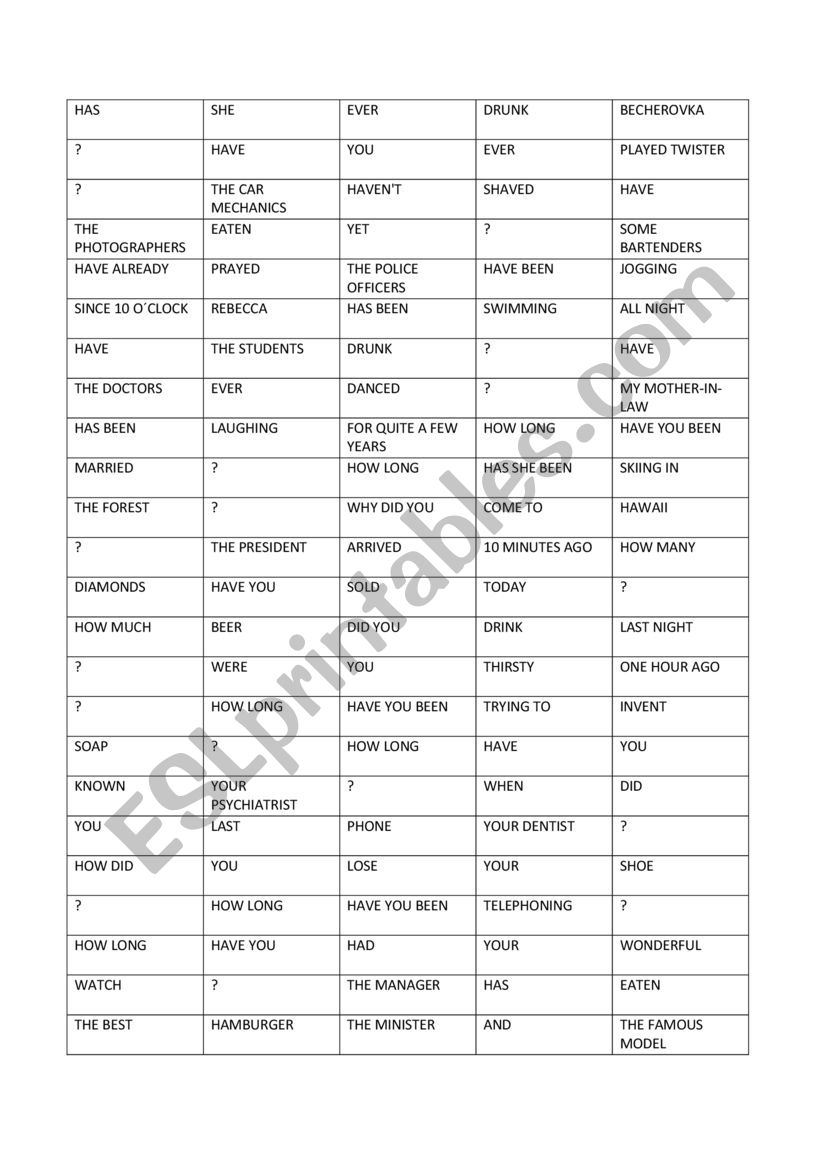 | HAS | SHE | EVER | DRUNK | BECHEROVKA |
|---|---|---|---|---|
| ? | HAVE | YOU | EVER | PLAYED TWISTER |
| ? | THE CAR MECHANICS | HAVEN'T | SHAVED | HAVE |
| THE PHOTOGRAPHERS | EATEN | YET | ? | SOME BARTENDERS |
| HAVE ALREADY | PRAYED | THE POLICE OFFICERS | HAVE BEEN | JOGGING |
| SINCE 10 O´CLOCK | REBECCA | HAS BEEN | SWIMMING | ALL NIGHT |
| HAVE | THE STUDENTS | DRUNK | ? | HAVE |
| THE DOCTORS | EVER | DANCED | ? | MY MOTHER-IN-LAW |
| HAS BEEN | LAUGHING | FOR QUITE A FEW YEARS | HOW LONG | HAVE YOU BEEN |
| MARRIED | ? | HOW LONG | HAS SHE BEEN | SKIING IN |
| THE FOREST | ? | WHY DID YOU | COME TO | HAWAII |
| ? | THE PRESIDENT | ARRIVED | 10 MINUTES AGO | HOW MANY |
| DIAMONDS | HAVE YOU | SOLD | TODAY | ? |
| HOW MUCH | BEER | DID YOU | DRINK | LAST NIGHT |
| ? | WERE | YOU | THIRSTY | ONE HOUR AGO |
| ? | HOW LONG | HAVE YOU BEEN | TRYING TO | INVENT |
| SOAP | ? | HOW LONG | HAVE | YOU |
| KNOWN | YOUR PSYCHIATRIST | ? | WHEN | DID |
| YOU | LAST | PHONE | YOUR DENTIST | ? |
| HOW DID | YOU | LOSE | YOUR | SHOE |
| ? | HOW LONG | HAVE YOU BEEN | TELEPHONING | ? |
| HOW LONG | HAVE YOU | HAD | YOUR | WONDERFUL |
| WATCH | ? | THE MANAGER | HAS | EATEN |
| THE BEST | HAMBURGER | THE MINISTER | AND | THE FAMOUS MODEL |

ESLprintables.com